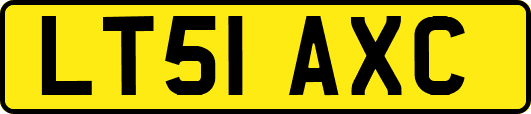 LT51 AXC